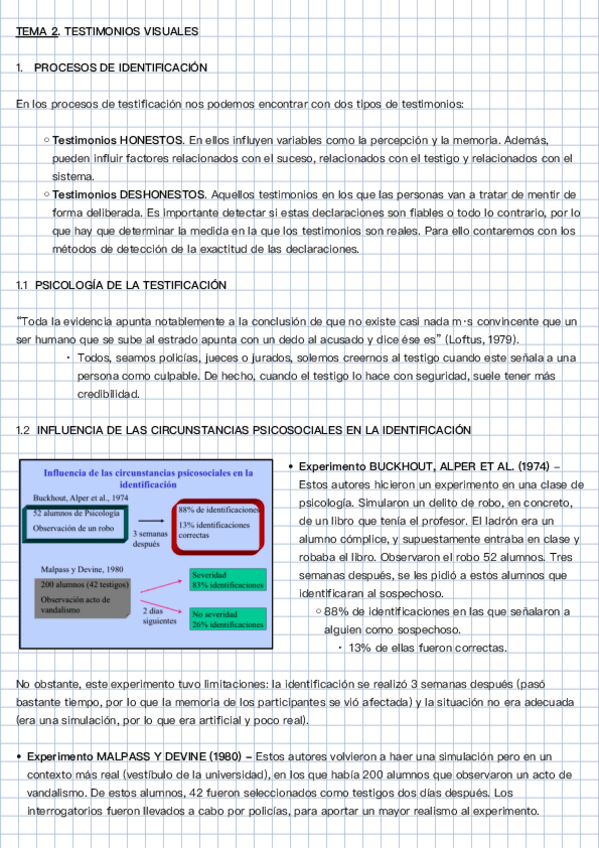 TEMA 2. TESTIMONIOS VISUALES

1. PROCESOS DE IDENTIFICACIÓN

En los procesos de testificación nos podemos encontrar con dos tipos de testimonios:

○ Testimonios HONESTOS. En ellos influyen variables como la percepción y la memoria. Además, pueden influir factores relacionados con el suceso, relacionados con el testigo y relacionados con el sistema.
○ Testimonios DESHONESTOS. Aquellos testimonios en los que las personas van a tratar de mentir de forma deliberada. Es importante detectar si estas declaraciones son fiables o todo lo contrario, por lo que hay que determinar la medida en la que los testimonios son reales. Para ello contaremos con los métodos de detección de la exactitud de las declaraciones.

1.1 PSICOLOGÍA DE LA TESTIFICACIÓN

"Toda la evidencia apunta notablemente a la conclusión de que no existe casi nada m·s convincente que un ser humano que se sube al estrado apunta con un dedo al acusado y dice ése es" (Loftus, 1979).

· Todos, seamos policías, jueces o jurados, solemos creernos al testigo cuando este señala a una persona como culpable. De hecho, cuando el testigo lo hace con seguridad, suele tener más credibilidad.

1.2 INFLUENCIA DE LAS CIRCUNSTANCIAS PSICOSOCIALES EN LA IDENTIFICACIÓN

Influencia de las circunstancias psicosociales en la identificación

Buckhout, Alper et al., 1974
52 alumnos de Psicología
Observación de un robo
3 semanas después
88% de identificaciones
13% identificaciones correctas

Malpass y Devine, 1980
200 alumnos (42 testigos)
Observación acto de vandalismo
2 días siguientes
Severidad
83% identificaciones
No severidad
26% identificaciones

• Experimento BUCKHOUT, ALPER ET AL. (1974) – Estos autores hicieron un experimento en una clase de psicología. Simularon un delito de robo, en concreto, de un libro que tenía el profesor. El ladrón era un alumno cómplice, y supuestamente entraba en clase y robaba el libro. Observaron el robo 52 alumnos. Tres semanas después, se les pidió a estos alumnos que identificaran al sospechoso.
○ 88% de identificaciones en las que señalaron a alguien como sospechoso.
· 13% de ellas fueron correctas.

No obstante, este experimento tuvo limitaciones: la identificación se realizó 3 semanas después (pasó bastante tiempo, por lo que la memoria de los participantes se vió afectada) y la situación no era adecuada (era una simulación, por lo que era artificial y poco real).

• Experimento MALPASS Y DEVINE (1980) – Estos autores volvieron a haer una simulación pero en un contexto más real (vestíbulo de la universidad), en los que había 200 alumnos que observaron un acto de vandalismo. De estos alumnos, 42 fueron seleccionados como testigos dos días después. Los interrogatorios fueron llevados a cabo por policías, para aportar un mayor realismo al experimento.